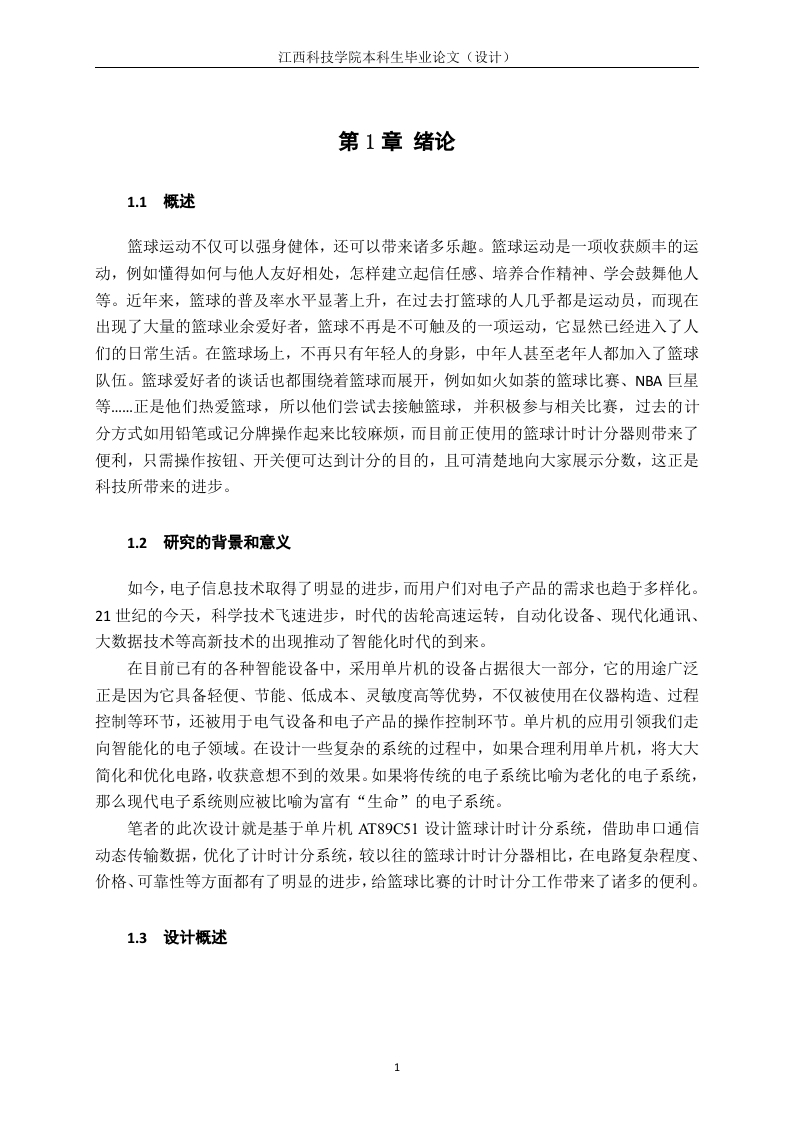 江西科技学院本科生毕业论文（设计）

第 1 章 绪论

1.1 概述

篮球运动不仅可以强身健体，还可以带来诸多乐趣。篮球运动是一项收获颇丰的运动，例如懂得如何与他人友好相处，怎样建立起信任感、培养合作精神、学会鼓舞他人等。近年来，篮球的普及率水平显著上升，在过去打篮球的人几乎都是运动员，而现在出现了大量的篮球业余爱好者，篮球不再是不可触及的一项运动，它显然已经进入了人们的日常生活。在篮球场上，不再只有年轻人的身影，中年人甚至老年人都加入了篮球队伍。篮球爱好者的谈话也都围绕着篮球而展开，例如如火如荼的篮球比赛、NBA 巨星等……正是他们热爱篮球，所以他们尝试去接触篮球，并积极参与相关比赛，过去的计分方式如用铅笔或记分牌操作起来比较麻烦，而目前正使用的篮球计时计分器则带来了便利，只需操作按钮、开关便可达到计分的目的，且可清楚地向大家展示分数，这正是科技所带来的进步。

1.2 研究的背景和意义

如今，电子信息技术取得了明显的进步，而用户们对电子产品的需求也趋于多样化。21 世纪的今天，科学技术飞速进步，时代的齿轮高速运转，自动化设备、现代化通讯、大数据技术等高新技术的出现推动了智能化时代的到来。

在目前已有的各种智能设备中，采用单片机的设备占据很大一部分，它的用途广泛正是因为它具备轻便、节能、低成本、灵敏度高等优势，不仅被使用在仪器构造、过程控制等环节，还被用于电气设备和电子产品的操作控制环节。单片机的应用引领我们走向智能化的电子领域。在设计一些复杂的系统的过程中，如果合理利用单片机，将大大简化和优化电路，收获意想不到的效果。如果将传统的电子系统比喻为老化的电子系统，那么现代电子系统则应被比喻为富有“生命”的电子系统。

笔者的此次设计就是基于单片机 AT89C51 设计篮球计时计分系统，借助串口通信动态传输数据，优化了计时计分系统，较以往的篮球计时计分器相比，在电路复杂程度、价格、可靠性等方面都有了明显的进步，给篮球比赛的计时计分工作带来了诸多的便利。

1.3 设计概述

1